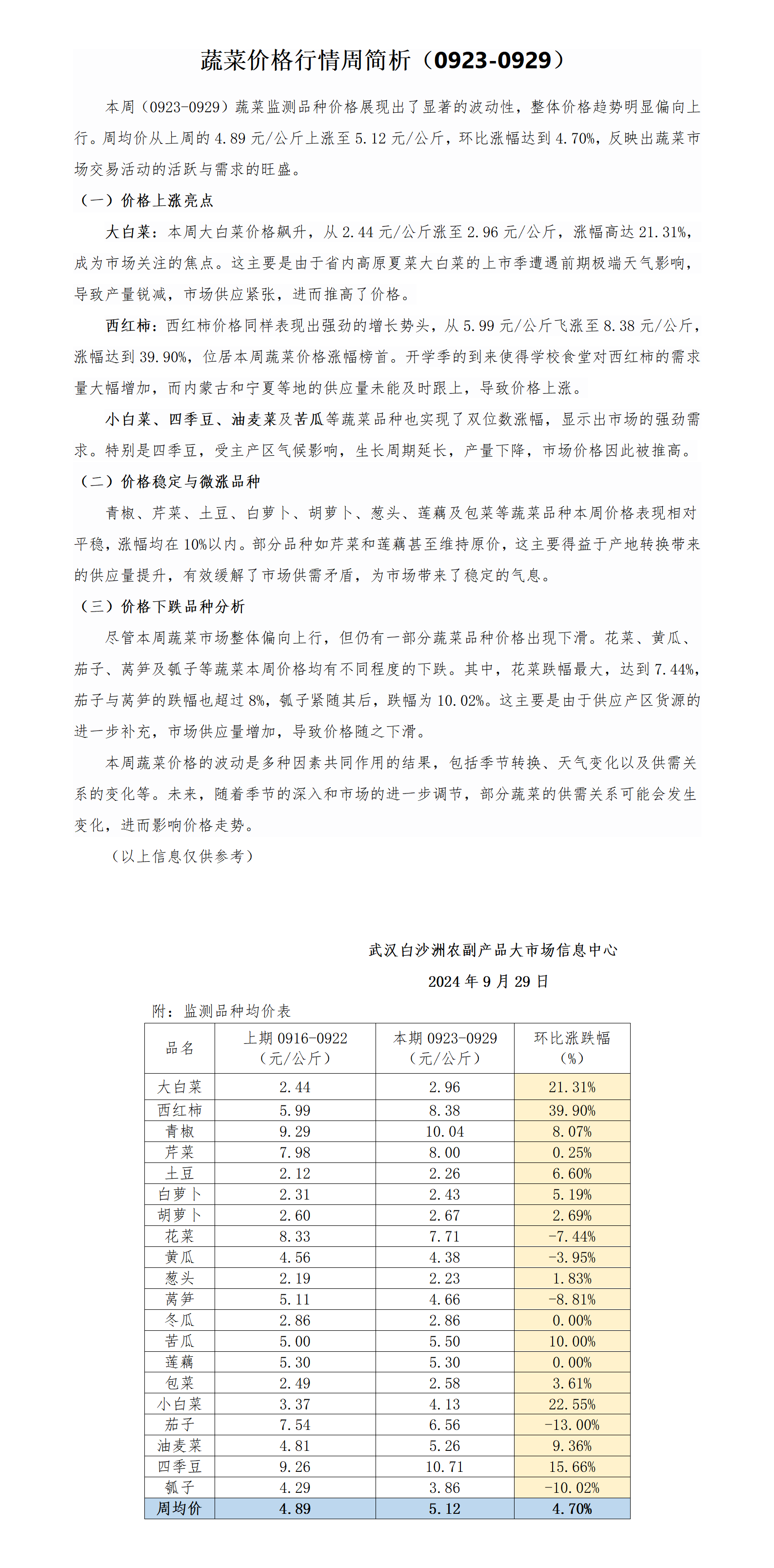 蔬菜价格行情周简析（0923-0929）

本周（0923-0929）蔬菜监测品种价格展现出了显著的波动性，整体价格趋势明显偏向上行。周均价从上周的 4.89 元/公斤上涨至 5.12 元/公斤，环比涨幅达到 4.70%，反映出蔬菜市场交易活动的活跃与需求的旺盛。

（一）价格上涨亮点

大白菜：本周大白菜价格飙升，从 2.44 元/公斤涨至 2.96 元/公斤，涨幅高达 21.31%，成为市场关注的焦点。这主要是由于省内高原夏菜大白菜的上市季遭遇前期极端天气影响，导致产量锐减，市场供应紧张，进而推高了价格。

西红柿：西红柿价格同样表现出强劲的增长势头，从 5.99 元/公斤飞涨至 8.38 元/公斤，涨幅达到 39.90%，位居本周蔬菜价格涨幅榜首。开学季的到来使得学校食堂对西红柿的需求量大幅增加，而内蒙古和宁夏等地的供应量未能及时跟上，导致价格上涨。

小白菜、四季豆、油麦菜及苦瓜等蔬菜品种也实现了双位数涨幅，显示出市场的强劲需求。特别是四季豆，受主产区气候影响，生长周期延长，产量下降，市场价格因此被推高。

（二）价格稳定与微涨品种

青椒、芹菜、土豆、白萝卜、胡萝卜、葱头、莲藕及包菜等蔬菜品种本周价格表现相对平稳，涨幅均在 10%以内。部分品种如芹菜和莲藕甚至维持原价，这主要得益于产地转换带来的供应量提升，有效缓解了市场供需矛盾，为市场带来了稳定的气息。

（三）价格下跌品种分析

尽管本周蔬菜市场整体偏向上行，但仍有一部分蔬菜品种价格出现下滑。花菜、黄瓜、茄子、莴笋及瓠子等蔬菜本周价格均有不同程度的下跌。其中，花菜跌幅最大，达到 7.44%，茄子与莴笋的跌幅也超过 8%，瓠子紧随其后，跌幅为 10.02%。这主要是由于供应产区货源的进一步补充，市场供应量增加，导致价格随之下滑。

本周蔬菜价格的波动是多种因素共同作用的结果，包括季节转换、天气变化以及供需关系的变化等。未来，随着季节的深入和市场的进一步调节，部分蔬菜的供需关系可能会发生变化，进而影响价格走势。

（以上信息仅供参考）

武汉白沙洲农副产品大市场信息中心

2024 年 9 月 29 日

附：监测品种均价表

| 品名 | 上期 0916-0922（元/公斤） | 本期 0923-0929（元/公斤） | 环比涨跌幅（%） |
|---|---|---|---|
| 大白菜 | 2.44 | 2.96 | 21.31% |
| 西红柿 | 5.99 | 8.38 | 39.90% |
| 青椒 | 9.29 | 10.04 | 8.07% |
| 芹菜 | 7.98 | 8.00 | 0.25% |
| 土豆 | 2.12 | 2.26 | 6.60% |
| 白萝卜 | 2.31 | 2.43 | 5.19% |
| 胡萝卜 | 2.60 | 2.67 | 2.69% |
| 花菜 | 8.33 | 7.71 | -7.44% |
| 黄瓜 | 4.56 | 4.38 | -3.95% |
| 葱头 | 2.19 | 2.23 | 1.83% |
| 莴笋 | 5.11 | 4.66 | -8.81% |
| 冬瓜 | 2.86 | 2.86 | 0.00% |
| 苦瓜 | 5.00 | 5.50 | 10.00% |
| 莲藕 | 5.30 | 5.30 | 0.00% |
| 包菜 | 2.49 | 2.58 | 3.61% |
| 小白菜 | 3.37 | 4.13 | 22.55% |
| 茄子 | 7.54 | 6.56 | -13.00% |
| 油麦菜 | 4.81 | 5.26 | 9.36% |
| 四季豆 | 9.26 | 10.71 | 15.66% |
| 瓠子 | 4.29 | 3.86 | -10.02% |
| 周均价 | 4.89 | 5.12 | 4.70% |